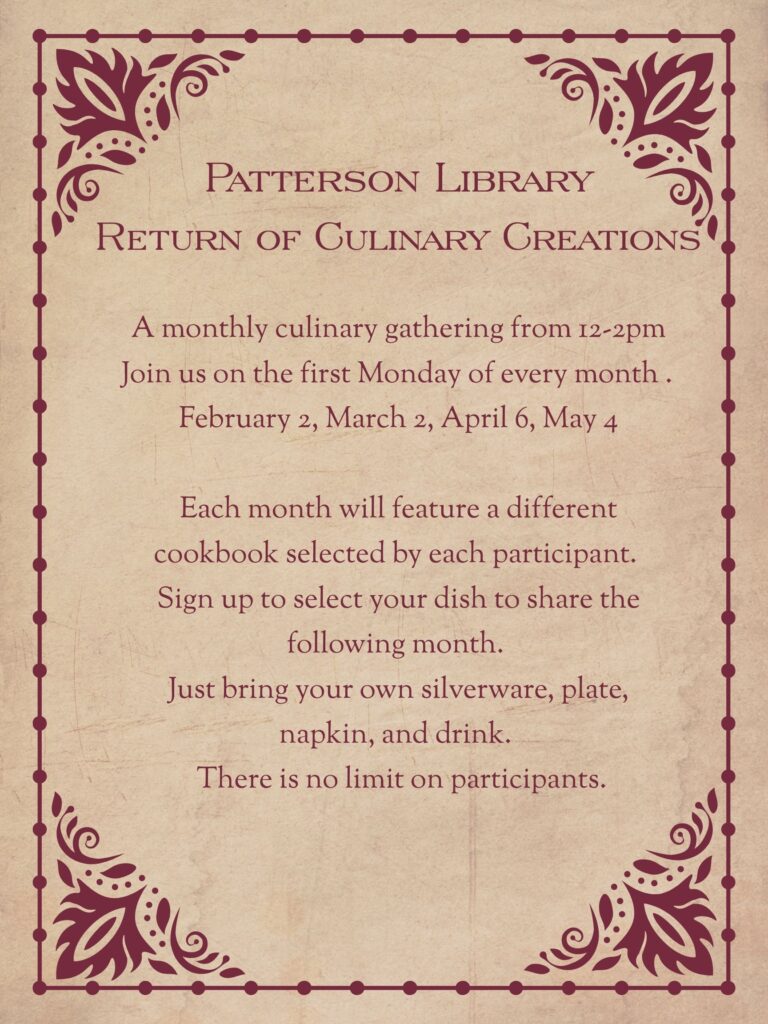 Patterson Library
Return of Culinary Creations

A monthly culinary gathering from 12-2pm
Join us on the first Monday of every month .
February 2, March 2, April 6, May 4

Each month will feature a different cookbook selected by each participant.
Sign up to select your dish to share the following month.
Just bring your own silverware, plate, napkin, and drink.
There is no limit on participants.